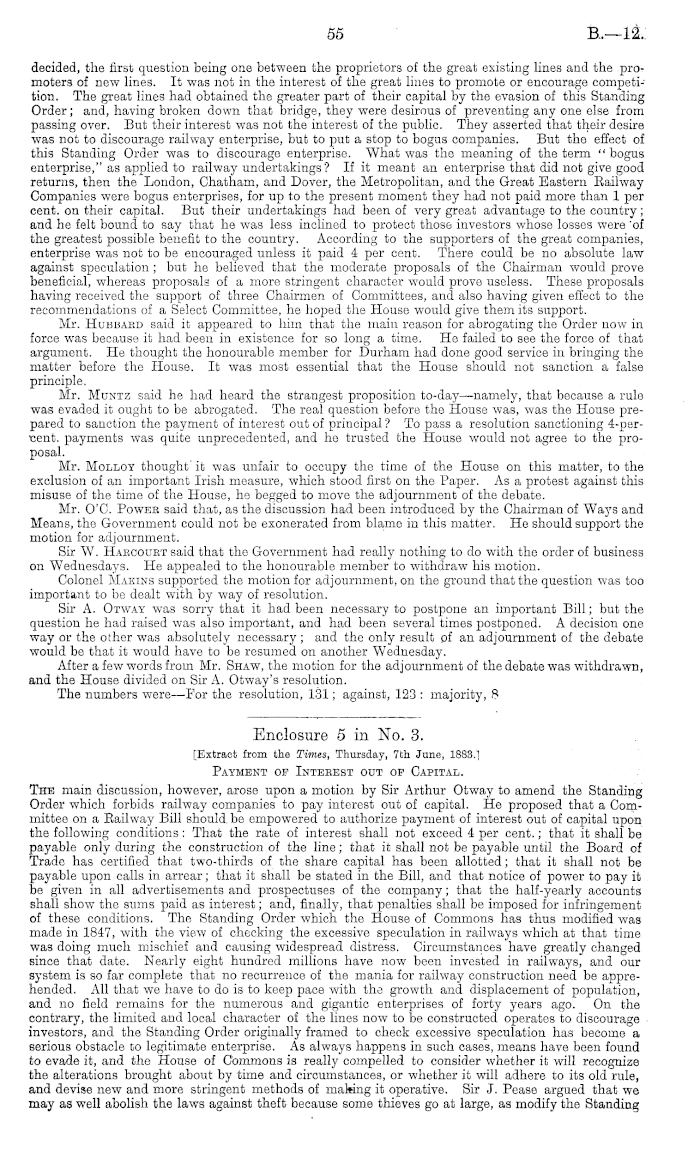 55

B.—12.

decided, the first question being one between the proprietors of the great existing lines and the promoters of new lines. It was not in the interest of the great lines to promote or encourage competition. The great lines had obtained the greater part of their capital by the evasion of this Standing Order; and, having broken down that bridge, they were desirous of preventing any one else from passing over. But their interest was not the interest of the public. They asserted that their desire was not to discourage railway enterprise, but to put a stop to bogus companies. But the effect of this Standing Order was to discourage enterprise. What was the meaning of the term "bogus enterprise," as applied to railway undertakings? If it meant an enterprise that did not give good returns, then the London, Chatham, and Dover, the Metropolitan, and the Great Eastern Railway Companies were bogus enterprises, for up to the present moment they had not paid more than 1 per cent. on their capital. But their undertakings had been of very great advantage to the country; and he felt bound to say that he was less inclined to protect those investors whose losses were of the greatest possible benefit to the country. According to the supporters of the great companies, enterprise was not to be encouraged unless it paid 4 per cent. There could be no absolute law against speculation; but he believed that the moderate proposals of the Chairman would prove beneficial, whereas proposals of a more stringent character would prove useless. These proposals having received the support of three Chairmen of Committees, and also having given effect to the recommendations of a Select Committee, he hoped the House would give them its support.

Mr. Hubbard said it appeared to him that the main reason for abrogating the Order now in force was because it had been in existence for so long a time. He failed to see the force of that argument. He thought the honourable member for Durham had done good service in bringing the matter before the House. It was most essential that the House should not sanction a false principle.

Mr. Muntz said he had heard the strangest proposition to-day—namely, that because a rule was evaded it ought to be abrogated. The real question before the House was, was the House prepared to sanction the payment of interest out of principal? To pass a resolution sanctioning 4-per-cent. payments was quite unprecedented, and he trusted the House would not agree to the proposal.

Mr. Molloy thought it was unfair to occupy the time of the House on this matter, to the exclusion of an important Irish measure, which stood first on the Paper. As a protest against this misuse of the time of the House, he begged to move the adjournment of the debate.

Mr. O'C. Power said that, as the discussion had been introduced by the Chairman of Ways and Means, the Government could not be exonerated from blame in this matter. He should support the motion for adjournment.

Sir W. Harcourt said that the Government had really nothing to do with the order of business on Wednesdays. He appealed to the honourable member to withdraw his motion.

Colonel Makins supported the motion for adjournment, on the ground that the question was too important to be dealt with by way of resolution.

Sir A. Otway was sorry that it had been necessary to postpone an important Bill; but the question he had raised was also important, and had been several times postponed. A decision one way or the other was absolutely necessary; and the only result of an adjournment of the debate would be that it would have to be resumed on another Wednesday.

After a few words from Mr. Shaw, the motion for the adjournment of the debate was withdrawn, and the House divided on Sir A. Otway's resolution.

The numbers were—For the resolution, 131; against, 123: majority, 8

Enclosure 5 in No. 3.

[Extract from the Times, Thursday, 7th June, 1883.]

Payment of Interest out of Capital.

The main discussion, however, arose upon a motion by Sir Arthur Otway to amend the Standing Order which forbids railway companies to pay interest out of capital. He proposed that a Committee on a Railway Bill should be empowered to authorize payment of interest out of capital upon the following conditions: That the rate of interest shall not exceed 4 per cent.; that it shall be payable only during the construction of the line; that it shall not be payable until the Board of Trade has certified that two-thirds of the share capital has been allotted; that it shall not be payable upon calls in arrear; that it shall be stated in the Bill, and that notice of power to pay it be given in all advertisements and prospectuses of the company; that the half-yearly accounts shall show the sums paid as interest; and, finally, that penalties shall be imposed for infringement of these conditions. The Standing Order which the House of Commons has thus modified was made in 1847, with the view of checking the excessive speculation in railways which at that time was doing much mischief and causing widespread distress. Circumstances have greatly changed since that date. Nearly eight hundred millions have now been invested in railways, and our system is so far complete that no recurrence of the mania for railway construction need be apprehended. All that we have to do is to keep pace with the growth and displacement of population, and no field remains for the numerous and gigantic enterprises of forty years ago. On the contrary, the limited and local character of the lines now to be constructed operates to discourage investors, and the Standing Order originally framed to check excessive speculation has become a serious obstacle to legitimate enterprise. As always happens in such cases, means have been found to evade it, and the House of Commons is really compelled to consider whether it will recognize the alterations brought about by time and circumstances, or whether it will adhere to its old rule, and devise new and more stringent methods of making it operative. Sir J. Pease argued that we may as well abolish the laws against theft because some thieves go at large, as modify the Standing